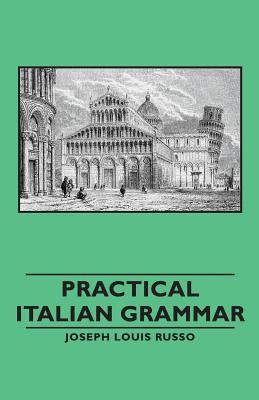 PRACTICAL ITALIAN GRAMMAR

JOSEPH LOUIS RUSSO